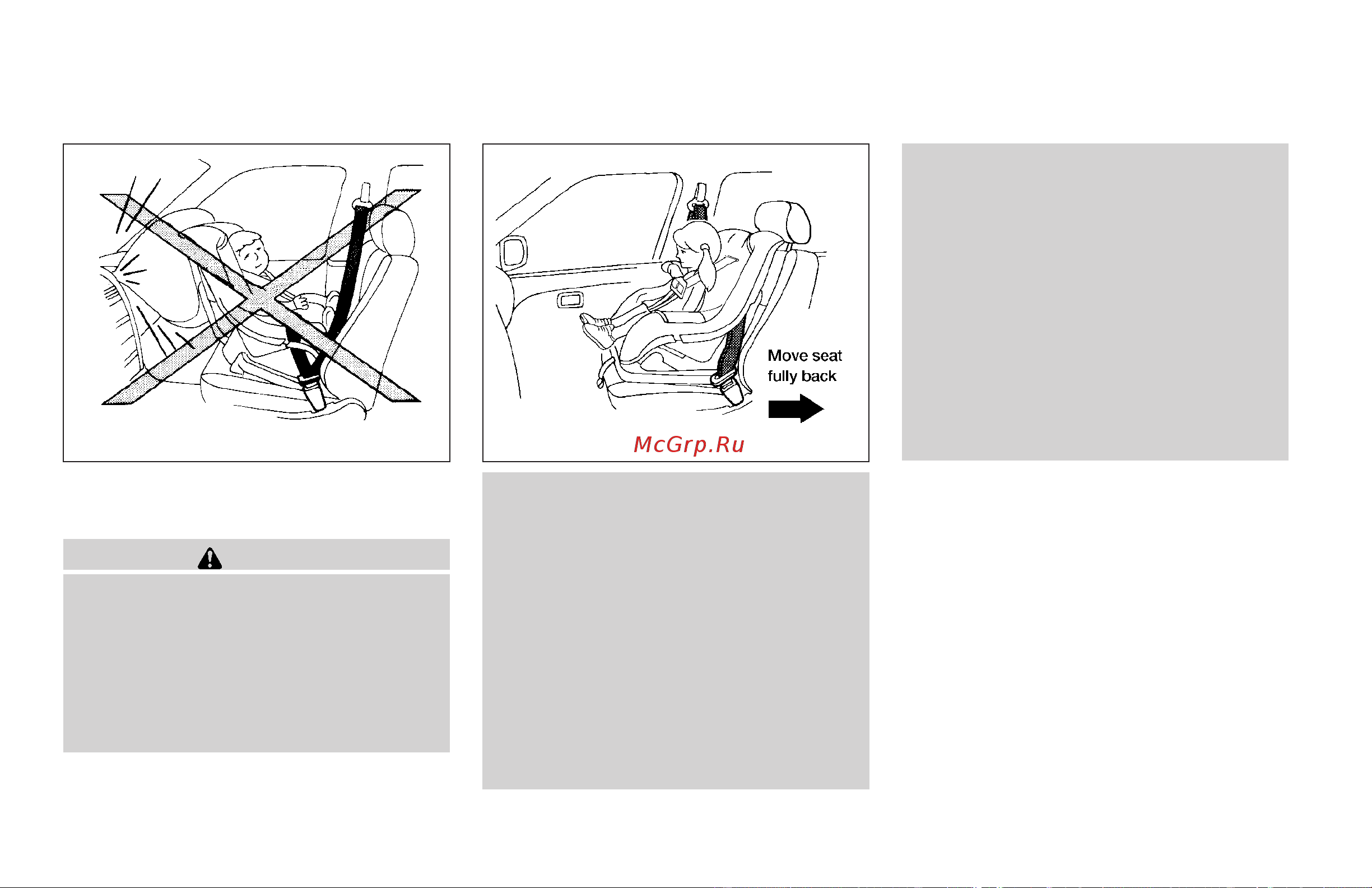 Move seat fully back

McGrp.Ru